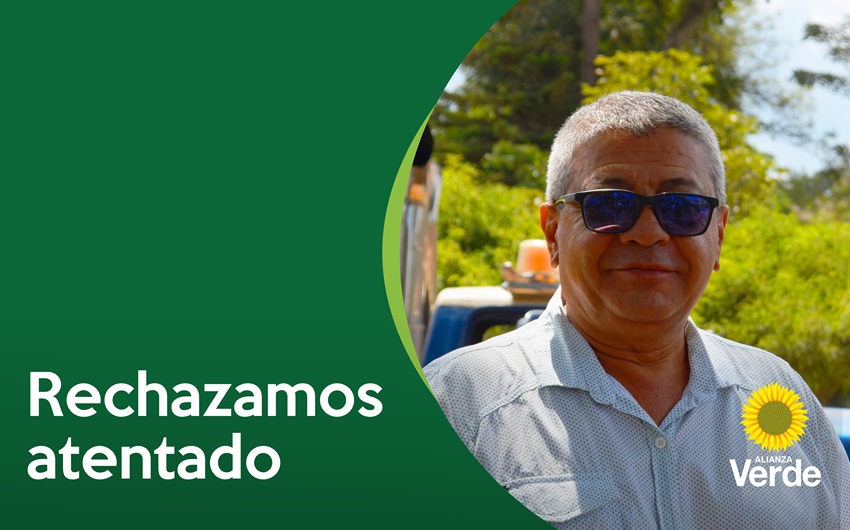 Rechazamos atentado

ALIANZA
Verde